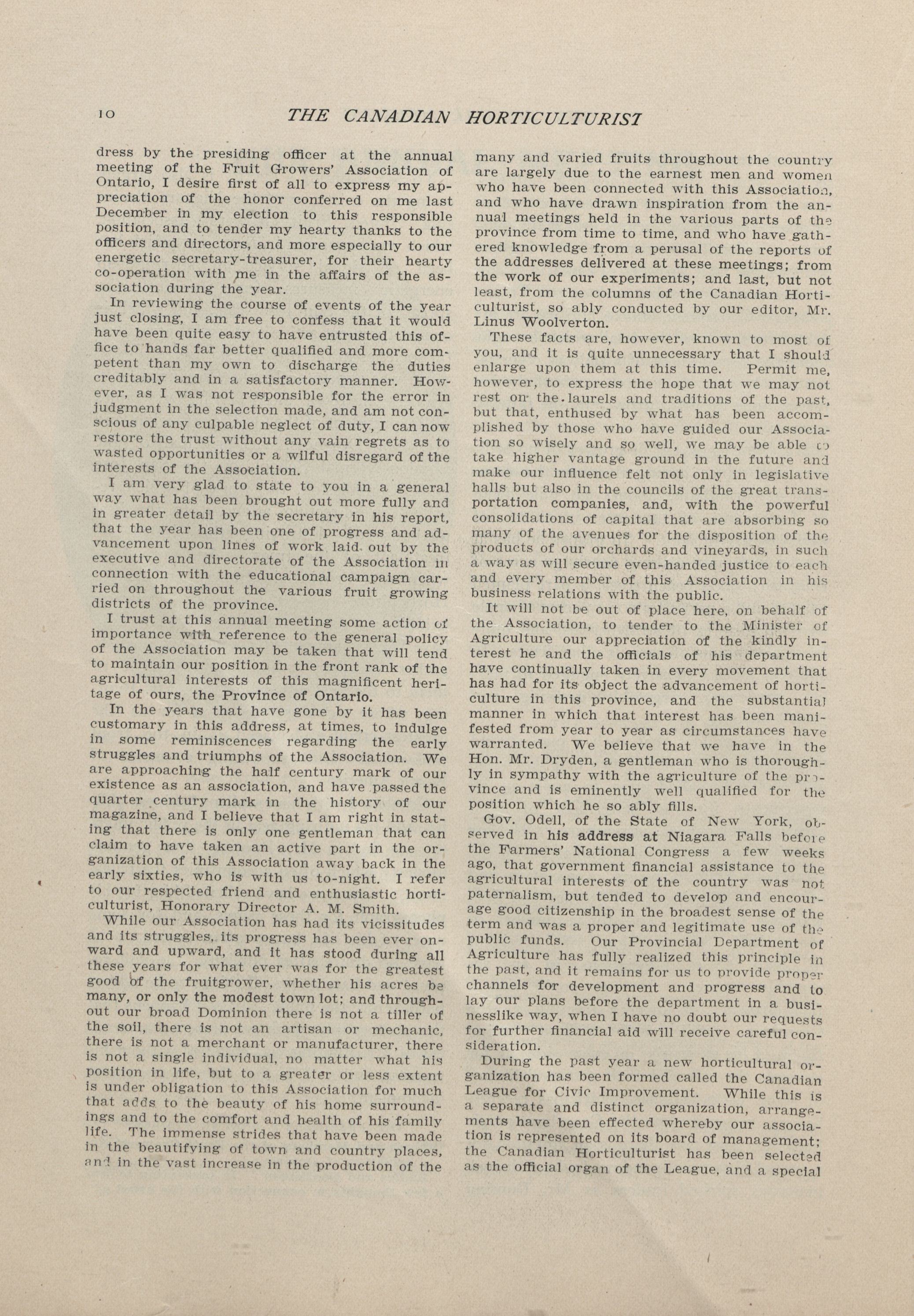 10 THE CANADIAN HORTICULTURIST

dress by the presiding officer at the annual meeting of the Fruit Growers' Association of Ontario, I desire first of all to express my appreciation of the honor conferred on me last December in my election to this responsible position, and to tender my hearty thanks to the officers and directors, and more especially to our energetic secretary-treasurer, for their hearty co-operation with me in the affairs of the association during the year.

In reviewing the course of events of the year just closing, I am free to confess that it would have been quite easy to have entrusted this office to hands far better qualified and more competent than my own to discharge the duties creditably and in a satisfactory manner. However, as I was not responsible for the error in judgment in the selection made, and am not conscious of any culpable neglect of duty, I can now restore the trust without any vain regrets as to wasted opportunities or a wilful disregard of the interests of the Association.

I am very glad to state to you in a general way what has been brought out more fully and in greater detail by the secretary in his report, that the year has been one of progress and advancement upon lines of work laid out by the executive and directorate of the Association in connection with the educational campaign carried on throughout the various fruit growing districts of the province.

I trust at this annual meeting some action of importance with reference to the general policy of the Association may be taken that will tend to maintain our position in the front rank of the agricultural interests of this magnificent heritage of ours, the Province of Ontario.

In the years that have gone by it has been customary in this address, at times, to indulge in some reminiscences regarding the early struggles and triumphs of the Association. We are approaching the half century mark of our existence as an association, and have passed the quarter century mark in the history of our magazine, and I believe that I am right in stating that there is only one gentleman that can claim to have taken an active part in the organization of this Association away back in the early sixties, who is with us to-night. I refer to our respected friend and enthusiastic horticulturist, Honorary Director A. M. Smith.

While our Association has had its vicissitudes and its struggles, its progress has been ever onward and upward, and it has stood during all these years for what ever was for the greatest good of the fruitgrower, whether his acres be many, or only the modest town lot; and throughout our broad Dominion there is not a tiller of the soil, there is not an artisan or mechanic, there is not a merchant or manufacturer, there is not a single individual, no matter what his position in life, but to a greater or less extent is under obligation to this Association for much that adds to the beauty of his home surroundings and to the comfort and health of his family life. The immense strides that have been made in the beautifying of town and country places, and in the vast increase in the production of the many and varied fruits throughout the country are largely due to the earnest men and women who have been connected with this Association, and who have drawn inspiration from the annual meetings held in the various parts of the province from time to time, and who have gathered knowledge from a perusal of the reports of the addresses delivered at these meetings; from the work of our experiments; and last, but not least, from the columns of the Canadian Horticulturist, so ably conducted by our editor, Mr. Linus Woolverton.

These facts are, however, known to most of you, and it is quite unnecessary that I should enlarge upon them at this time. Permit me, however, to express the hope that we may not rest on the laurels and traditions of the past, but that, enthused by what has been accomplished by those who have guided our Association so wisely and so well, we may be able to take higher vantage ground in the future and make our influence felt not only in legislative halls but also in the councils of the great transportation companies, and, with the powerful consolidations of capital that are absorbing so many of the avenues for the disposition of the products of our orchards and vineyards, in such a way as will secure even-handed justice to each and every member of this Association in his business relations with the public.

It will not be out of place here, on behalf of the Association, to tender to the Minister of Agriculture our appreciation of the kindly interest he and the officials of his department have continually taken in every movement that has had for its object the advancement of horticulture in this province, and the substantial manner in which that interest has been manifested from year to year as circumstances have warranted. We believe that we have in the Hon. Mr. Dryden, a gentleman who is thoroughly in sympathy with the agriculture of the province and is eminently well qualified for the position which he so ably fills.

Gov. Odell, of the State of New York, observed in his address at Niagara Falls before the Farmers' National Congress a few weeks ago, that government financial assistance to the agricultural interests of the country was not paternalism, but tended to develop and encourage good citizenship in the broadest sense of the term and was a proper and legitimate use of the public funds. Our Provincial Department of Agriculture has fully realized this principle in the past, and it remains for us to provide proper channels for development and progress and to lay our plans before the department in a businesslike way, when I have no doubt our requests for further financial aid will receive careful consideration.

During the past year a new horticultural organization has been formed called the Canadian League for Civic Improvement. While this is a separate and distinct organization, arrangements have been effected whereby our association is represented on its board of management; the Canadian Horticulturist has been selected as the official organ of the League, and a special